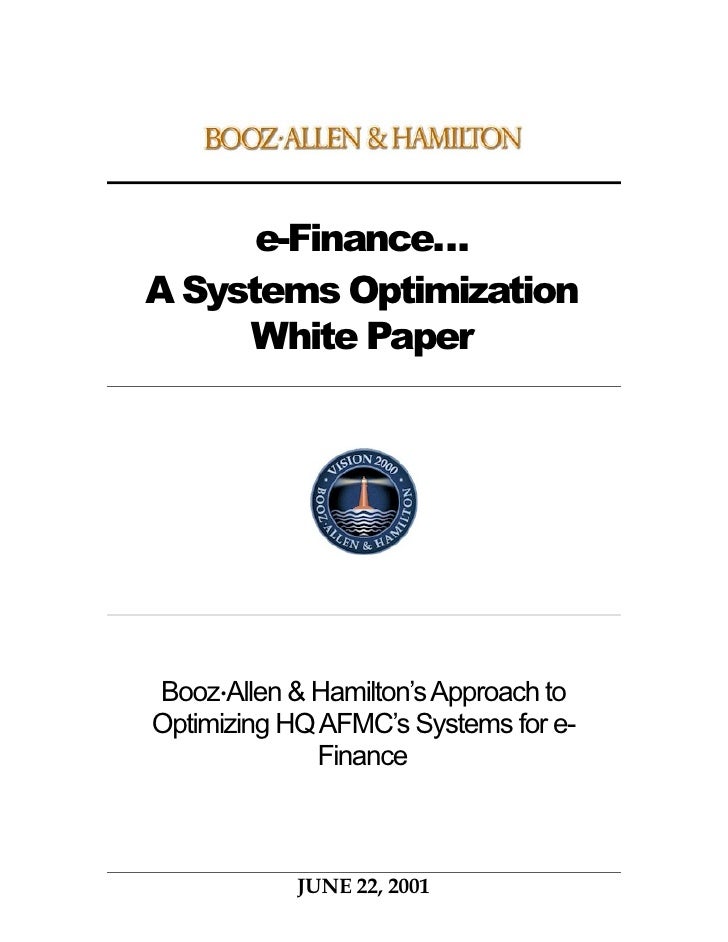 BOOZ·ALLEN & HAMILTON

e-Finance...
A Systems Optimization
White Paper

VISION 2000
BOOZ·ALLEN & HAMILTON

Booz·Allen & Hamilton's Approach to Optimizing HQ AFMC's Systems for e-Finance

JUNE 22, 2001